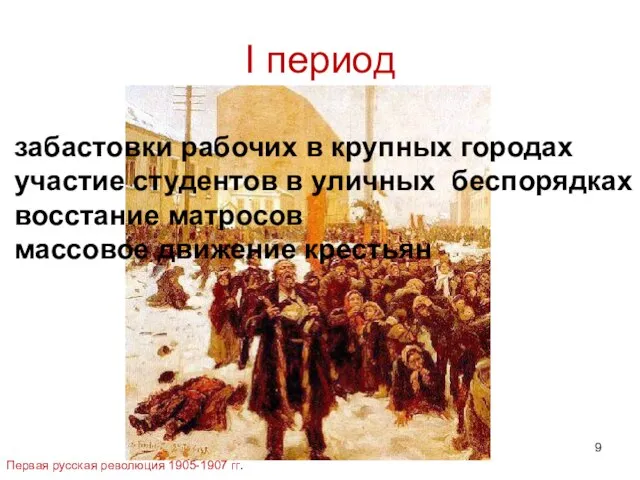 I период

забастовки рабочих в крупных городах
участие студентов в уличных беспорядках
восстание матросов
массовое движение крестьян

9

Первая русская революция 1905-1907 гг.